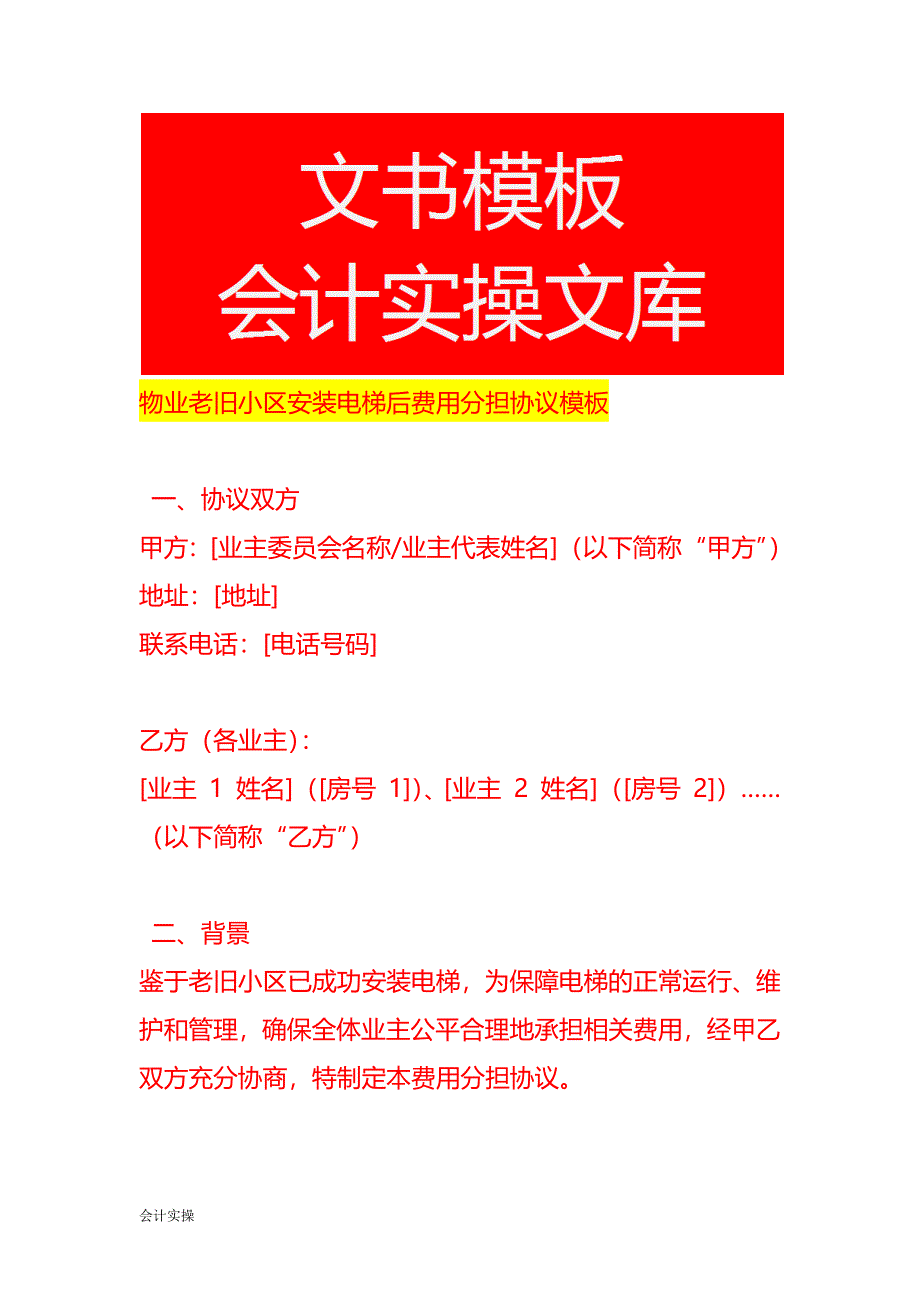 文书模板
会计实操文库

物业老旧小区安装电梯后费用分担协议模板

一、协议双方

甲方：[业主委员会名称/业主代表姓名]（以下简称“甲方”）
地址：[地址]
联系电话：[电话号码]

乙方（各业主）：
[业主 1 姓名]（[房号 1]）、[业主 2 姓名]（[房号 2]）……（以下简称“乙方”）

二、背景

鉴于老旧小区已成功安装电梯，为保障电梯的正常运行、维护和管理，确保全体业主公平合理地承担相关费用，经甲乙双方充分协商，特制定本费用分担协议。

会计实操